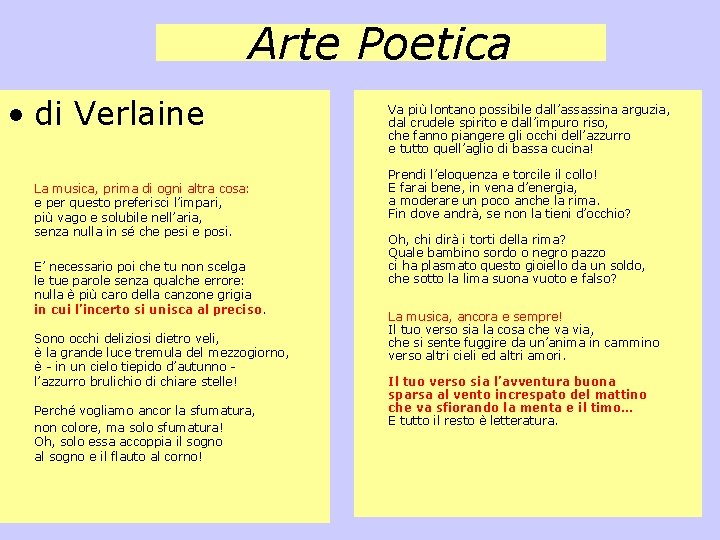 Arte Poetica

• di Verlaine

La musica, prima di ogni altra cosa:
e per questo preferisci l'impari,
più vago e solubile nell'aria,
senza nulla in sé che pesi e posi.

E' necessario poi che tu non scelga
le tue parole senza qualche errore:
nulla è più caro della canzone grigia
in cui l'incerto si unisca al preciso.

Sono occhi deliziosi dietro veli,
è la grande luce tremula del mezzogiorno,
è - in un cielo tiepido d'autunno -
l'azzurro brulichio di chiare stelle!

Perché vogliamo ancor la sfumatura,
non colore, ma solo sfumatura!
Oh, solo essa accoppia il sogno
al sogno e il flauto al corno!

Va più lontano possibile dall'assassina arguzia,
dal crudele spirito e dall'impuro riso,
che fanno piangere gli occhi dell'azzurro
e tutto quell'aglio di bassa cucina!

Prendi l'eloquenza e torcile il collo!
E farai bene, in vena d'energia,
a moderare un poco anche la rima.
Fin dove andrà, se non la tieni d'occhio?

Oh, chi dirà i torti della rima?
Quale bambino sordo o negro pazzo
ci ha plasmato questo gioiello da un soldo,
che sotto la lima suona vuoto e falso?

La musica, ancora e sempre!
Il tuo verso sia la cosa che va via,
che si sente fuggire da un'anima in cammino
verso altri cieli ed altri amori.

Il tuo verso sia l'avventura buona
sparsa al vento increspato del mattino
che va sfiorando la menta e il timo...
E tutto il resto è letteratura.